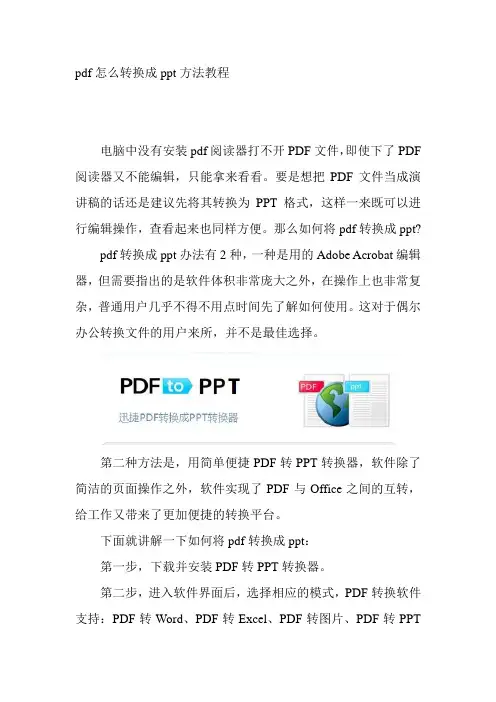 pdf怎么转换成ppt方法教程

电脑中没有安装pdf阅读器打不开PDF文件，即使下了PDF阅读器又不能编辑，只能拿来看看。要是想把PDF文件当成演讲稿的话还是建议先将其转换为PPT格式，这样一来既可以进行编辑操作，查看起来也同样方便。那么如何将pdf转换成ppt?

pdf转换成ppt办法有2种，一种是用的Adobe Acrobat编辑器，但需要指出的是软件体积非常庞大之外，在操作上也非常复杂，普通用户几乎不得不用点时间先了解如何使用。这对于偶尔办公转换文件的用户来所，并不是最佳选择。

PDF to PPT
迅捷PDF转换成PPT转换器
PDF
ppt

第二种方法是，用简单便捷PDF转PPT转换器，软件除了简洁的页面操作之外，软件实现了PDF与Office之间的互转，给工作又带来了更加便捷的转换平台。

下面就讲解一下如何将pdf转换成ppt：

第一步，下载并安装PDF转PPT转换器。

第二步，进入软件界面后，选择相应的模式，PDF转换软件支持：PDF转Word、PDF转Excel、PDF转图片、PDF转PPT